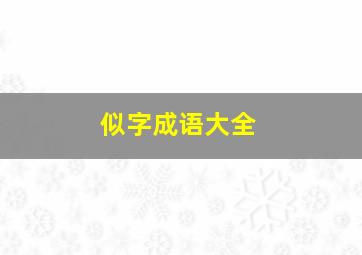 似字成语大全